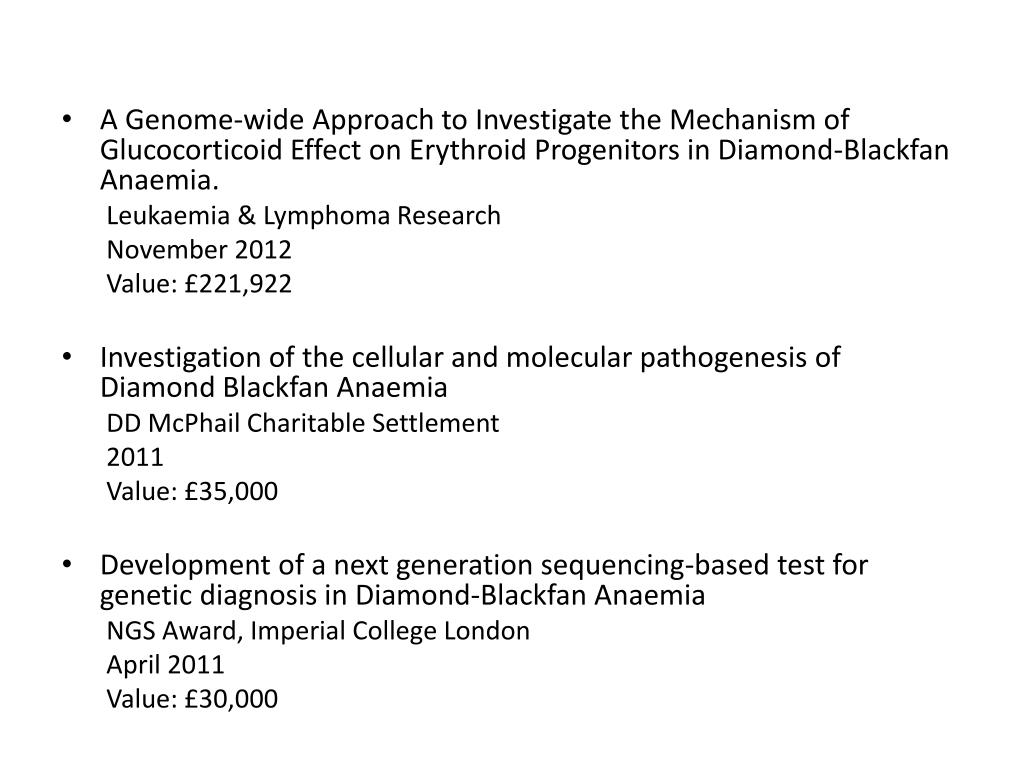 • A Genome-wide Approach to Investigate the Mechanism of Glucocorticoid Effect on Erythroid Progenitors in Diamond-Blackfan Anaemia.

Leukaemia & Lymphoma Research

November 2012

Value: £221,922

• Investigation of the cellular and molecular pathogenesis of Diamond Blackfan Anaemia

DD McPhail Charitable Settlement

2011

Value: £35,000

• Development of a next generation sequencing-based test for genetic diagnosis in Diamond-Blackfan Anaemia

NGS Award, Imperial College London

April 2011

Value: £30,000